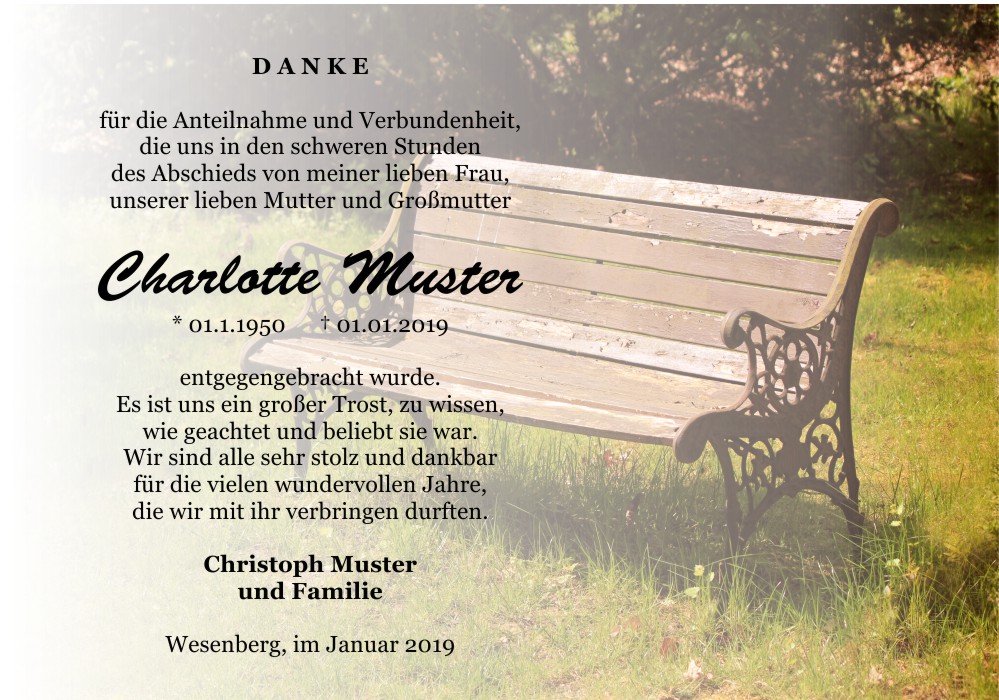 DANKE

für die Anteilnahme und Verbundenheit, die uns in den schweren Stunden des Abschieds von meiner lieben Frau, unserer lieben Mutter und Großmutter

Charlotte Muster

* 01.1.1950 † 01.01.2019

entgegengebracht wurde. Es ist uns ein großer Trost, zu wissen, wie geachtet und beliebt sie war. Wir sind alle sehr stolz und dankbar für die vielen wundervollen Jahre, die wir mit ihr verbringen durften.

Christoph Muster
und Familie

Wesenberg, im Januar 2019